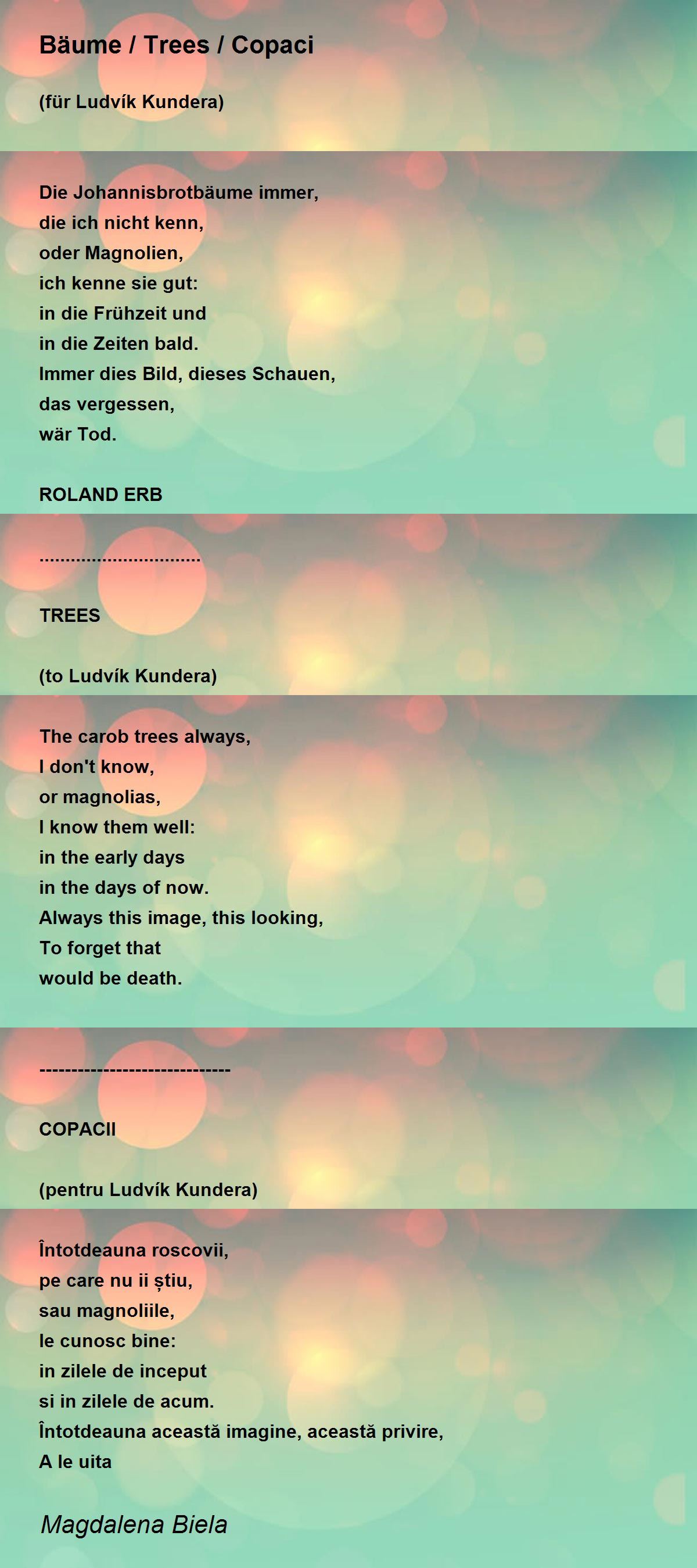 Bäume / Trees / Copaci

(für Ludvík Kundera)

Die Johannisbrotbäume immer,
die ich nicht kenn,
oder Magnolien,
ich kenne sie gut:
in die Frühzeit und
in die Zeiten bald.
Immer dies Bild, dieses Schauen,
das vergessen,
wär Tod.

ROLAND ERB

..............................

TREES

(to Ludvík Kundera)

The carob trees always,
I don't know,
or magnolias,
I know them well:
in the early days
in the days of now.
Always this image, this looking,
To forget that
would be death.

------------------------------

COPACII

(pentru Ludvík Kundera)

Întotdeauna roscovii,
pe care nu ii știu,
sau magnoliile,
le cunosc bine:
in zilele de inceput
si in zilele de acum.
Întotdeauna această imagine, această privire,
A le uita

Magdalena Biela